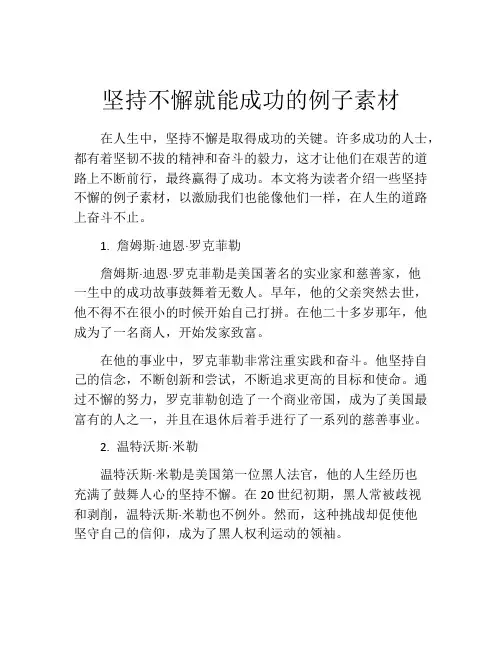 坚持不懈就能成功的例子素材

在人生中，坚持不懈是取得成功的关键。许多成功的人士，都有着坚韧不拔的精神和奋斗的毅力，这才让他们在艰苦的道路上不断前行，最终赢得了成功。本文将为读者介绍一些坚持不懈的例子素材，以激励我们也能像他们一样，在人生的道路上奋斗不止。

1. 詹姆斯·迪恩·罗克菲勒

詹姆斯·迪恩·罗克菲勒是美国著名的实业家和慈善家，他一生中的成功故事鼓舞着无数人。早年，他的父亲突然去世，他不得不在很小的时候开始自己打拼。在他二十多岁那年，他成为了一名商人，开始发家致富。

在他的事业中，罗克菲勒非常注重实践和奋斗。他坚持自己的信念，不断创新和尝试，不断追求更高的目标和使命。通过不懈的努力，罗克菲勒创造了一个商业帝国，成为了美国最富有的人之一，并且在退休后着手进行了一系列的慈善事业。

2. 温特沃斯·米勒

温特沃斯·米勒是美国第一位黑人法官，他的人生经历也充满了鼓舞人心的坚持不懈。在 20 世纪初期，黑人常被歧视和剥削，温特沃斯·米勒也不例外。然而，这种挑战却促使他坚守自己的信仰，成为了黑人权利运动的领袖。